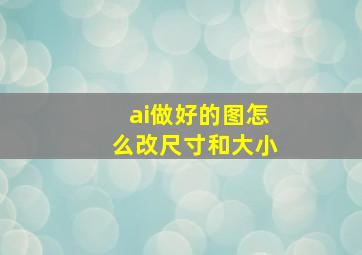 ai做好的图怎么改尺寸和大小